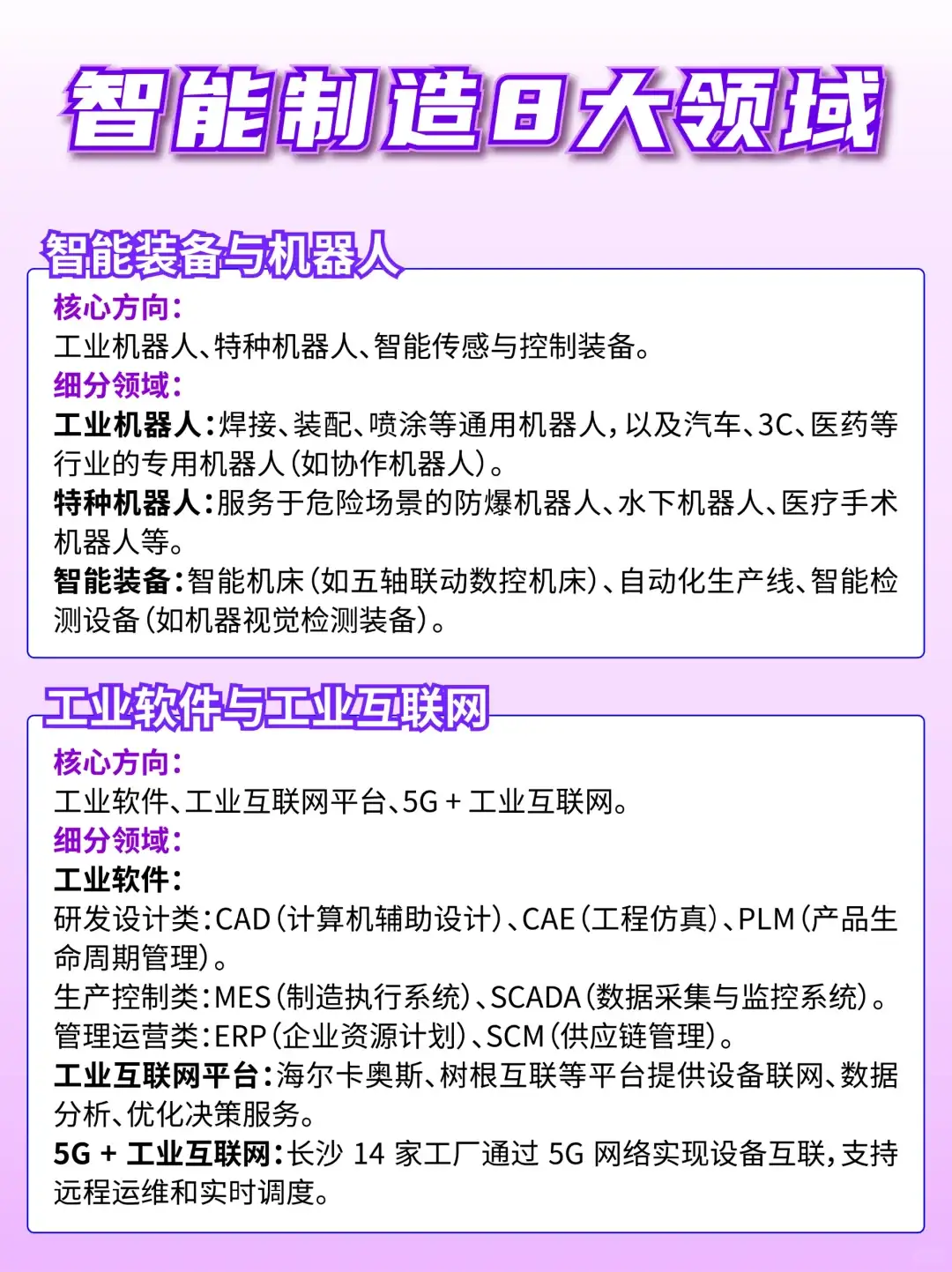 智能制造8大领域

智能装备与机器人

核心方向：
工业机器人、特种机器人、智能传感与控制装备。
细分领域：
工业机器人：焊接、装配、喷涂等通用机器人，以及汽车、3C、医药等行业的专用机器人（如协作机器人）。
特种机器人：服务于危险场景的防爆机器人、水下机器人、医疗手术机器人等。
智能装备：智能机床（如五轴联动数控机床）、自动化生产线、智能检测设备（如机器视觉检测装备）。

工业软件与工业互联网

核心方向：
工业软件、工业互联网平台、5G + 工业互联网。
细分领域：
工业软件：
研发设计类：CAD（计算机辅助设计）、CAE（工程仿真）、PLM（产品生命周期管理）。
生产控制类：MES（制造执行系统）、SCADA（数据采集与监控系统）。
管理运营类：ERP（企业资源计划）、SCM（供应链管理）。
工业互联网平台：海尔卡奥斯、树根互联等平台提供设备联网、数据分析、优化决策服务。
5G + 工业互联网：长沙 14 家工厂通过 5G 网络实现设备互联，支持远程运维和实时调度。